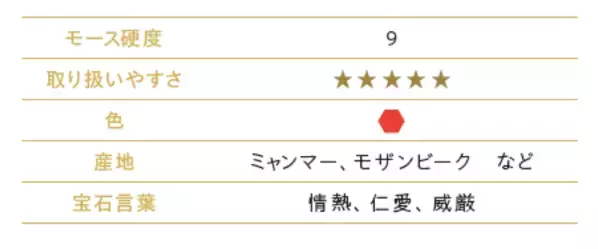 | モース硬度 | 9 |
|---|---|
| 取り扱いやすさ | ★★★★★ |
| 色 | |
| 産地 | ミャンマー、モザンビーク　など |
| 宝石言葉 | 情熱、仁愛、威厳 |